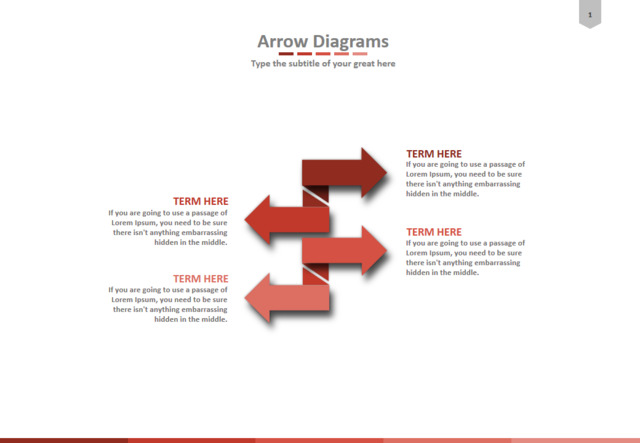 1

Arrow Diagrams

Type the subtitle of your great here

TERM HERE
If you are going to use a passage of Lorem Ipsum, you need to be sure there isn't anything embarrassing hidden in the middle.

TERM HERE
If you are going to use a passage of Lorem Ipsum, you need to be sure there isn't anything embarrassing hidden in the middle.

TERM HERE
If you are going to use a passage of Lorem Ipsum, you need to be sure there isn't anything embarrassing hidden in the middle.

TERM HERE
If you are going to use a passage of Lorem Ipsum, you need to be sure there isn't anything embarrassing hidden in the middle.